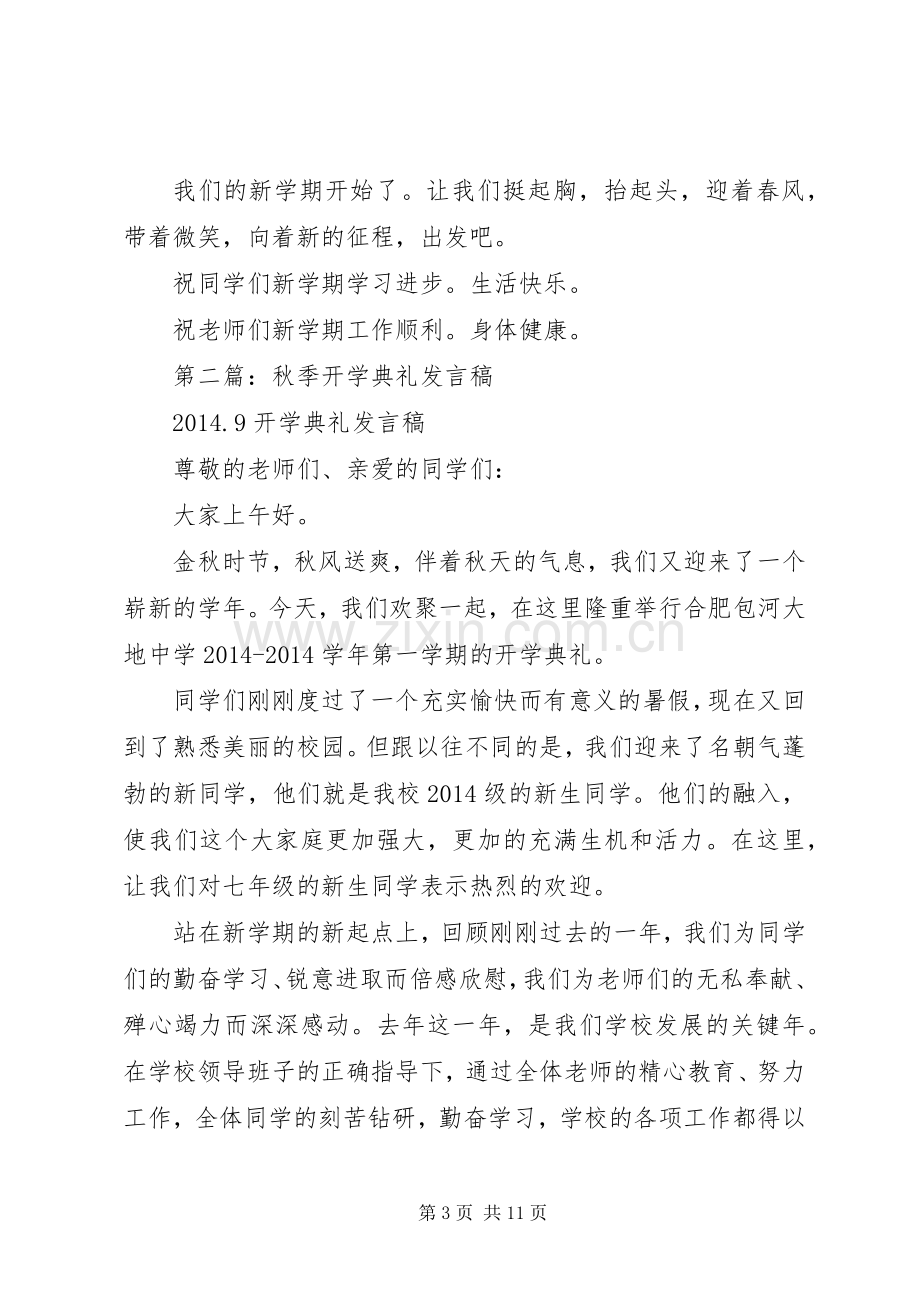 我们的新学期开始了。让我们挺起胸，抬起头，迎着春风，带着微笑，向着新的征程，出发吧。

祝同学们新学期学习进步。生活快乐。

祝老师们新学期工作顺利。身体健康。

第二篇：秋季开学典礼发言稿

2014.9开学典礼发言稿

尊敬的老师们、亲爱的同学们：

大家上午好。

金秋时节，秋风送爽，伴着秋天的气息，我们又迎来了一个崭新的学年。今天，我们欢聚一起，在这里隆重举行合肥包河大地中学2014-2014学年第一学期的开学典礼。

同学们刚刚度过了一个充实愉快而有意义的暑假，现在又回到了熟悉美丽的校园。但跟以往不同的是，我们迎来了名朝气蓬勃的新同学，他们就是我校2014级的新生同学。他们的融入，使我们这个大家庭更加强大，更加的充满生机和活力。在这里，让我们对七年级的新生同学表示热烈的欢迎。

站在新学期的新起点上，回顾刚刚过去的一年，我们为同学们的勤奋学习、锐意进取而倍感欣慰，我们为老师们的无私奉献、殚心竭力而深深感动。去年这一年，是我们学校发展的关键年。在学校领导班子的正确指导下，通过全体老师的精心教育、努力工作，全体同学的刻苦钻研，勤奋学习，学校的各项工作都得以

第3页 共11页

www.zixin.com.cn